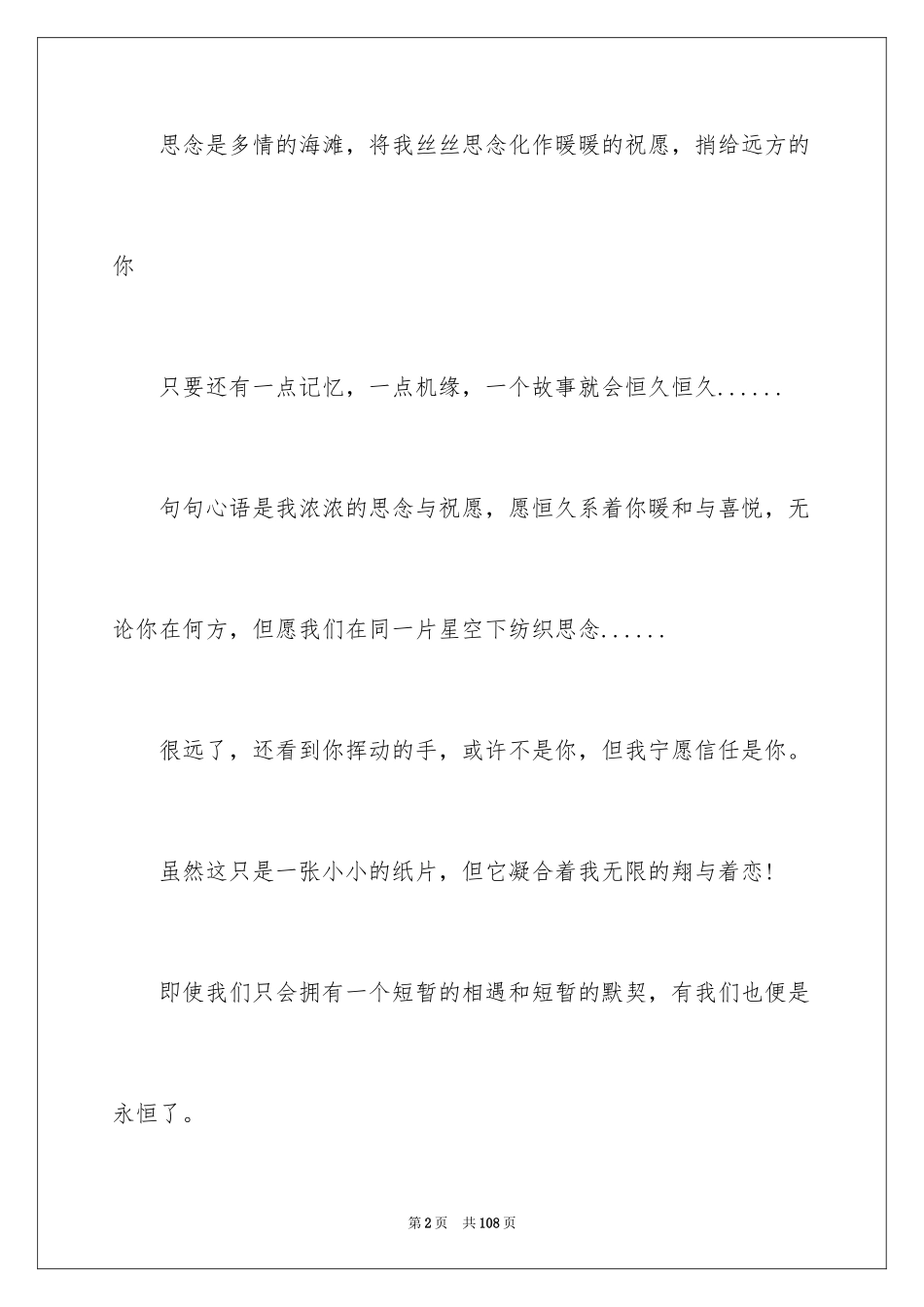 思念是多情的海滩，将我丝丝思念化作暖暖的祝愿，捎给远方的你

只要还有一点记忆，一点机缘，一个故事就会恒久恒久......

句句心语是我浓浓的思念与祝愿，愿恒久系着你暖和与喜悦，无论你在何方，但愿我们在同一片星空下纺织思念......

很远了，还看到你挥动的手，或许不是你，但我宁愿信任是你。

虽然这只是一张小小的纸片，但它凝合着我无限的翔与着恋!

即使我们只会拥有一个短暂的相遇和短暂的默契，有我们也便是永恒了。

第2页　共108页